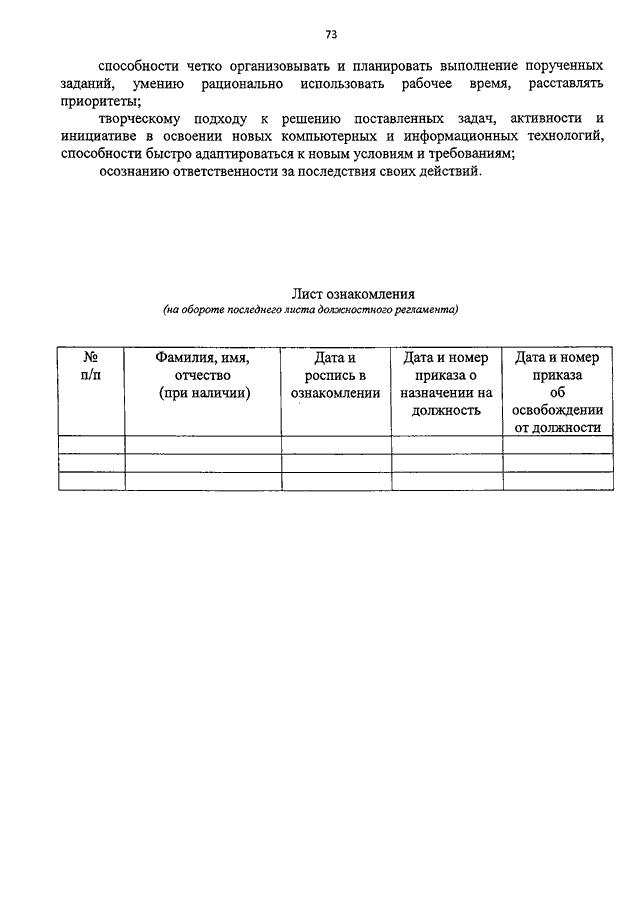 73

способности четко организовывать и планировать выполнение порученных заданий, умению рационально использовать рабочее время, расставлять приоритеты;

творческому подходу к решению поставленных задач, активности и инициативе в освоении новых компьютерных и информационных технологий, способности быстро адаптироваться к новым условиям и требованиям;

осознанию ответственности за последствия своих действий.

Лист ознакомления
(на обороте последнего листа должностного регламента)

| № п/п | Фамилия, имя, отчество (при наличии) | Дата и роспись в ознакомлении | Дата и номер приказа о назначении на должность | Дата и номер приказа об освобождении от должности |
|---|---|---|---|---|
| | | | | |
| | | | | |
| | | | | |